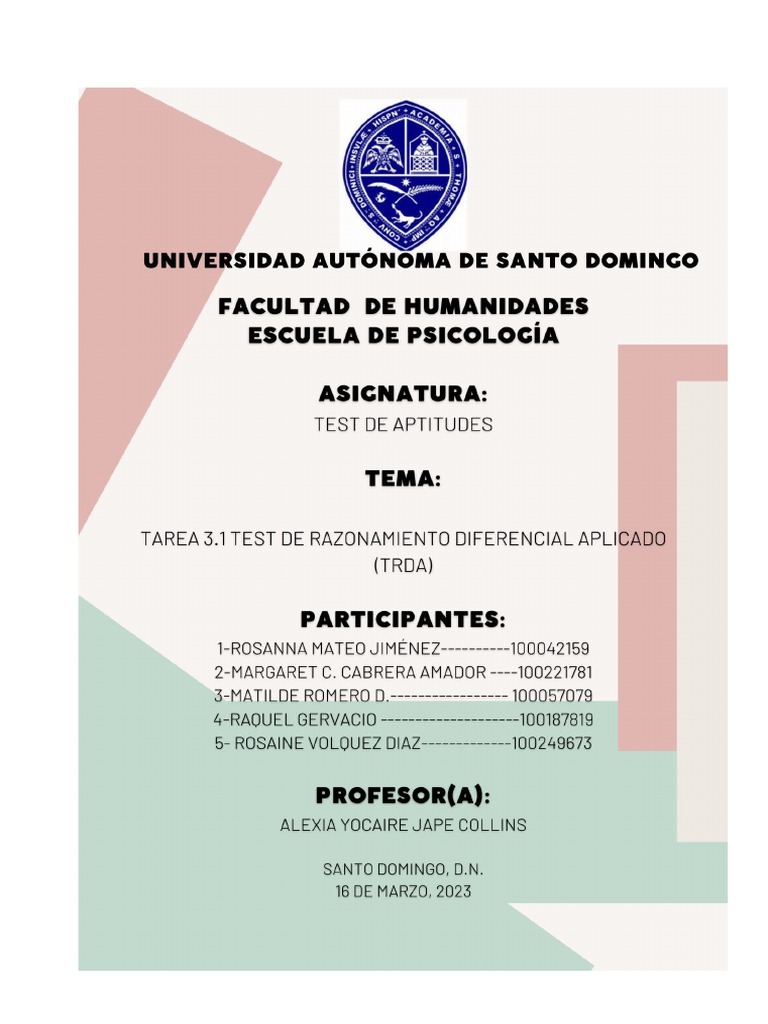 UNIVERSIDAD AUTÓNOMA DE SANTO DOMINGO

FACULTAD DE HUMANIDADES
ESCUELA DE PSICOLOGÍA

ASIGNATURA:
TEST DE APTITUDES

TEMA:

TAREA 3.1 TEST DE RAZONAMIENTO DIFERENCIAL APLICADO (TRDA)

PARTICIPANTES:
1-ROSANNA MATEO JIMÉNEZ----------100042159
2-MARGARET C. CABRERA AMADOR ----100221781
3-MATILDE ROMERO D.----------------- 100057079
4-RAQUEL GERVACIO --------------------100187819
5- ROSAINE VOLQUEZ DIAZ-------------100249673

PROFESOR(A):
ALEXIA YOCAIRE JAPE COLLINS

SANTO DOMINGO, D.N.
16 DE MARZO, 2023